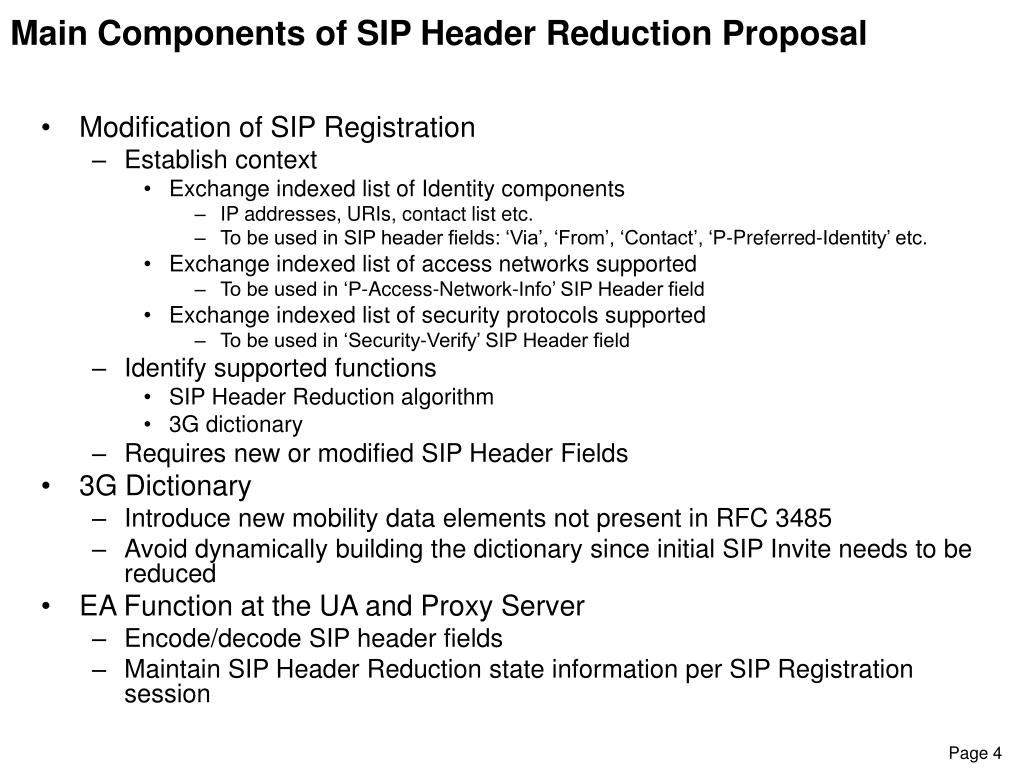 Main Components of SIP Header Reduction Proposal

• Modification of SIP Registration
– Establish context
• Exchange indexed list of Identity components
– IP addresses, URIs, contact list etc.
– To be used in SIP header fields: ‘Via’, ‘From’, ‘Contact’, ‘P-Preferred-Identity’ etc.
• Exchange indexed list of access networks supported
– To be used in ‘P-Access-Network-Info’ SIP Header field
• Exchange indexed list of security protocols supported
– To be used in ‘Security-Verify’ SIP Header field
– Identify supported functions
• SIP Header Reduction algorithm
• 3G dictionary
– Requires new or modified SIP Header Fields
• 3G Dictionary
– Introduce new mobility data elements not present in RFC 3485
– Avoid dynamically building the dictionary since initial SIP Invite needs to be reduced
• EA Function at the UA and Proxy Server
– Encode/decode SIP header fields
– Maintain SIP Header Reduction state information per SIP Registration session

Page 4